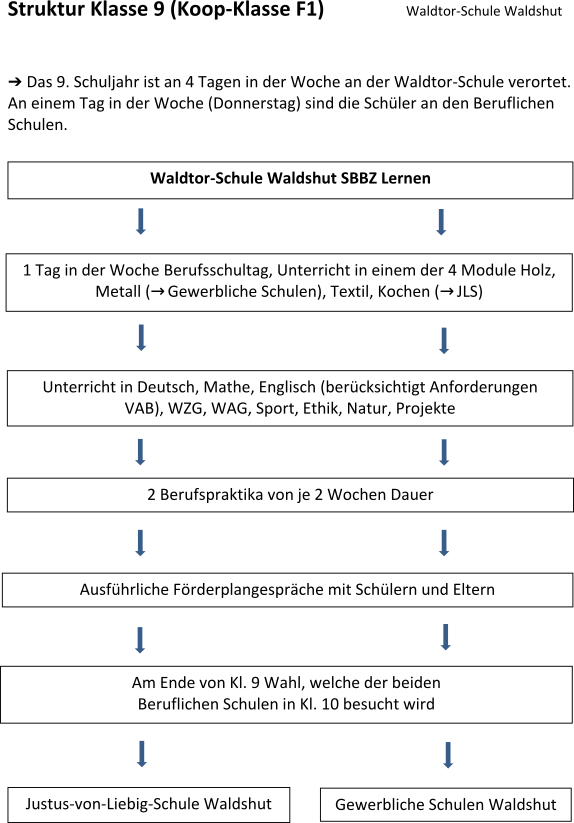 Struktur Klasse 9 (Koop-Klasse F1)

Waldtor-Schule Waldshut

➔ Das 9. Schuljahr ist an 4 Tagen in der Woche an der Waldtor-Schule verortet. An einem Tag in der Woche (Donnerstag) sind die Schüler an den Beruflichen Schulen.

Waldtor-Schule Waldshut SBBZ Lernen

1 Tag in der Woche Berufsschultag, Unterricht in einem der 4 Module Holz, Metall (→ Gewerbliche Schulen), Textil, Kochen (→ JLS)

Unterricht in Deutsch, Mathe, Englisch (berücksichtigt Anforderungen VAB), WZG, WAG, Sport, Ethik, Natur, Projekte

2 Berufspraktika von je 2 Wochen Dauer

Ausführliche Förderplangespräche mit Schülern und Eltern

Am Ende von Kl. 9 Wahl, welche der beiden Beruflichen Schulen in Kl. 10 besucht wird

Justus-von-Liebig-Schule Waldshut

Gewerbliche Schulen Waldshut